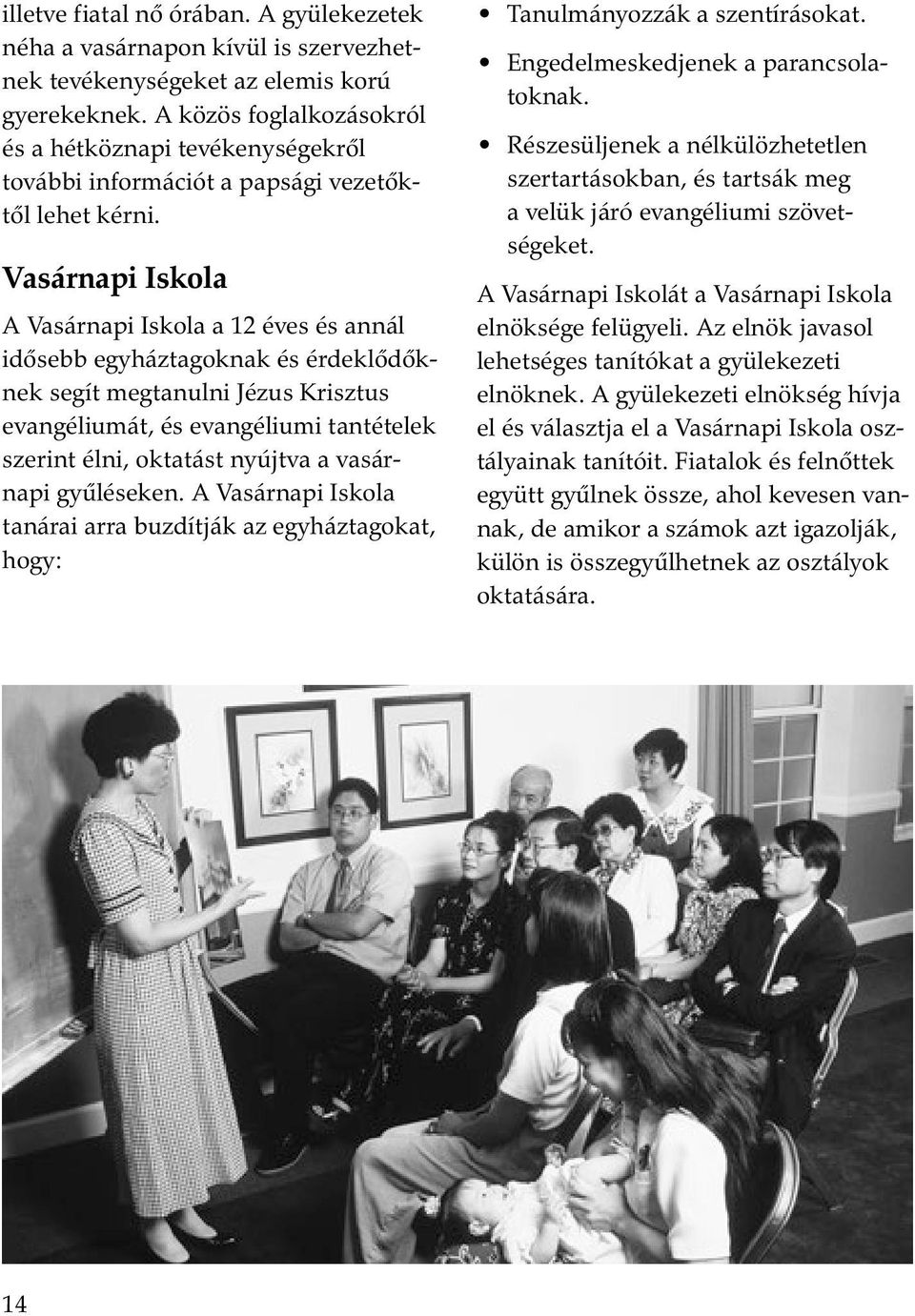 illetve fiatal nő órában. A gyülekezetek néha a vasárnapon kívül is szervezhetnek tevékenységeket az elemis korú gyerekeknek. A közös foglalkozásokról és a hétköznapi tevékenységekről további információt a papsági vezetőktől lehet kérni.

Vasárnapi Iskola

A Vasárnapi Iskola a 12 éves és annál idősebb egyháztagoknak és érdeklődőknek segít megtanulni Jézus Krisztus evangéliumát, és evangéliumi tantételek szerint élni, oktatást nyújtva a vasárnapi gyűléseken. A Vasárnapi Iskola tanárai arra buzdítják az egyháztagokat, hogy:

• Tanulmányozzák a szentírásokat.
• Engedelmeskedjenek a parancsolatoknak.
• Részesüljenek a nélkülözhetetlen szertartásokban, és tartsák meg a velük járó evangéliumi szövetségeket.

A Vasárnapi Iskolát a Vasárnapi Iskola elnöksége felügyeli. Az elnök javasol lehetséges tanítókat a gyülekezeti elnöknek. A gyülekezeti elnökség hívja el és választja el a Vasárnapi Iskola osztályainak tanítóit. Fiatalok és felnőttek együtt gyűlnek össze, ahol kevesen vannak, de amikor a számok azt igazolják, külön is összegyűlhetnek az osztályok oktatására.

14